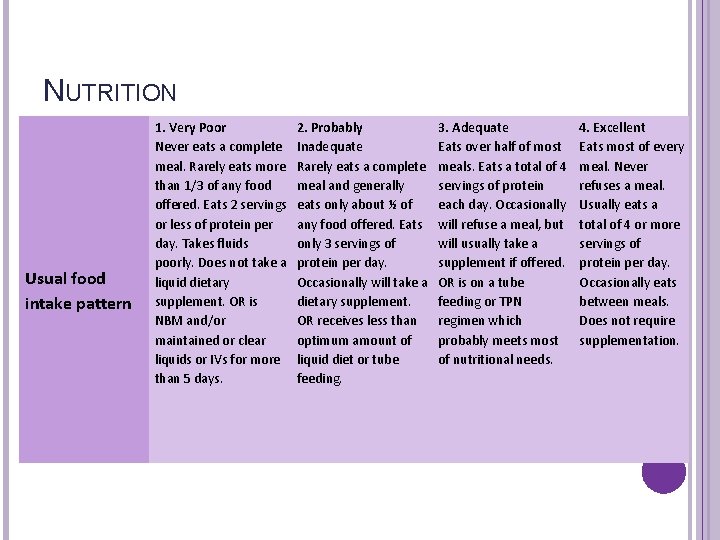 NUTRITION

| Usual food intake pattern | 1. Very Poor Never eats a complete meal. Rarely eats more than 1/3 of any food offered. Eats 2 servings or less of protein per day. Takes fluids poorly. Does not take a liquid dietary supplement. OR is NBM and/or maintained or clear liquids or IVs for more than 5 days. | 2. Probably Inadequate Rarely eats a complete meal and generally eats only about ½ of any food offered. Eats only 3 servings of protein per day. Occasionally will take a dietary supplement. OR receives less than optimum amount of liquid diet or tube feeding. | 3. Adequate Eats over half of most meals. Eats a total of 4 servings of protein each day. Occasionally will refuse a meal, but will usually take a supplement if offered. OR is on a tube feeding or TPN regimen which probably meets most of nutritional needs. | 4. Excellent Eats most of every meal. Never refuses a meal. Usually eats a total of 4 or more servings of protein per day. Occasionally eats between meals. Does not require supplementation. |
|---|---|---|---|---|